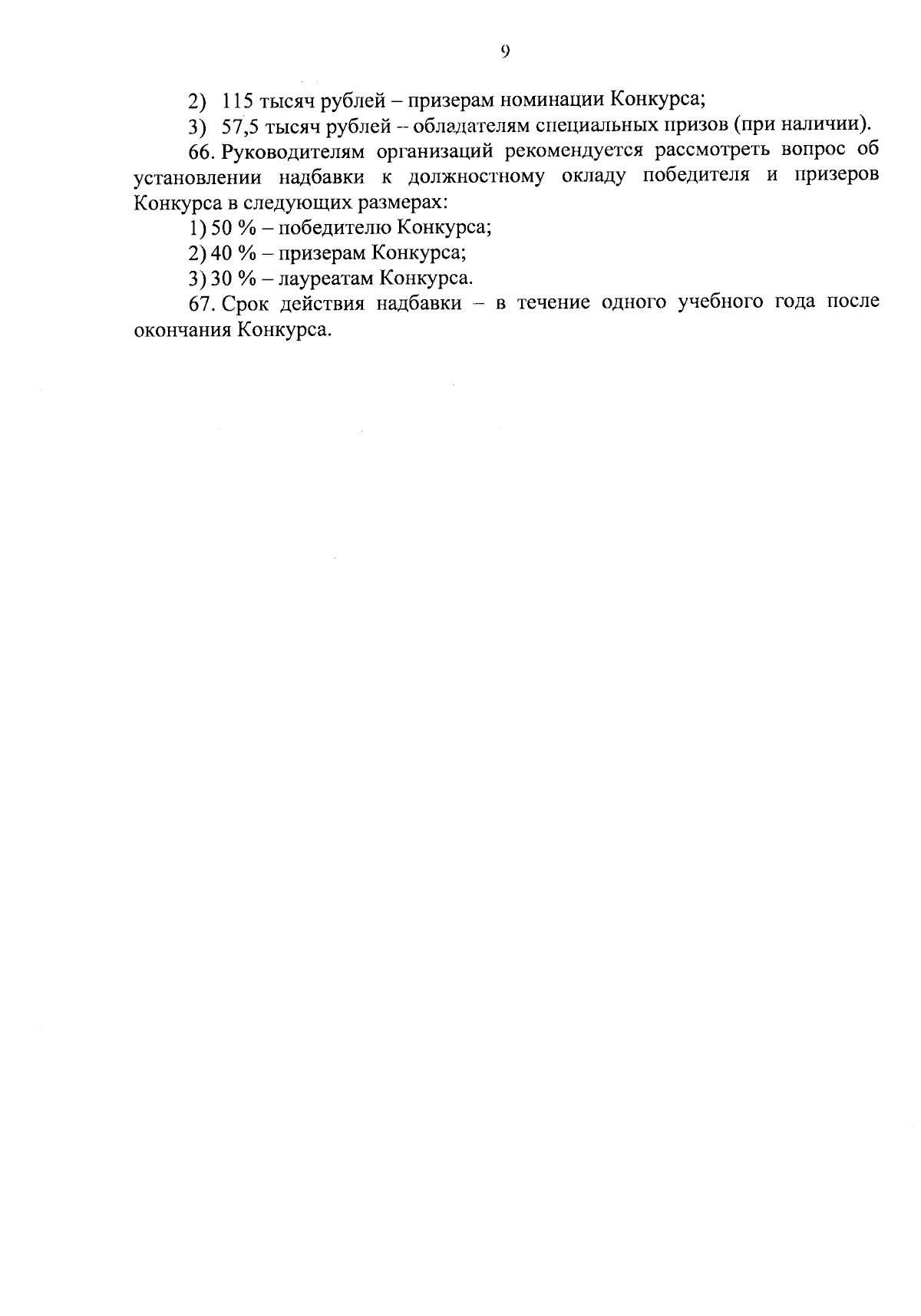 9

2) 115 тысяч рублей – призерам номинации Конкурса;

3) 57,5 тысяч рублей – обладателям специальных призов (при наличии).

66. Руководителям организаций рекомендуется рассмотреть вопрос об установлении надбавки к должностному окладу победителя и призеров Конкурса в следующих размерах:

1) 50 % – победителю Конкурса;

2) 40 % – призерам Конкурса;

3) 30 % – лауреатам Конкурса.

67. Срок действия надбавки – в течение одного учебного года после окончания Конкурса.